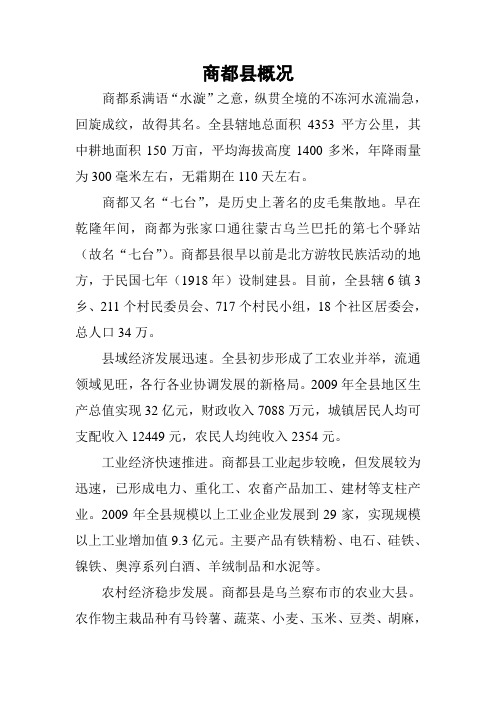 商都县概况

商都系满语“水漩”之意，纵贯全境的不冻河水流湍急，回旋成纹，故得其名。全县辖地总面积 4353 平方公里，其中耕地面积 150 万亩，平均海拔高度 1400 多米，年降雨量为 300 毫米左右，无霜期在 110 天左右。

商都又名“七台”，是历史上著名的皮毛集散地。早在乾隆年间，商都为张家口通往蒙古乌兰巴托的第七个驿站（故名“七台”）。商都县很早以前是北方游牧民族活动的地方，于民国七年（1918 年）设制建县。目前，全县辖 6 镇 3 乡、211 个村民委员会、717 个村民小组，18 个社区居委会，总人口 34 万。

县域经济发展迅速。全县初步形成了工农业并举，流通领域见旺，各行各业协调发展的新格局。2009 年全县地区生产总值实现 32 亿元，财政收入 7088 万元，城镇居民人均可支配收入 12449 元，农民人均纯收入 2354 元。

工业经济快速推进。商都县工业起步较晚，但发展较为迅速，已形成电力、重化工、农畜产品加工、建材等支柱产业。2009 年全县规模以上工业企业发展到 29 家，实现规模以上工业增加值 9.3 亿元。主要产品有铁精粉、电石、硅铁、镍铁、奥淳系列白酒、羊绒制品和水泥等。

农村经济稳步发展。商都县是乌兰察布市的农业大县。农作物主栽品种有马铃薯、蔬菜、小麦、玉米、豆类、胡麻，